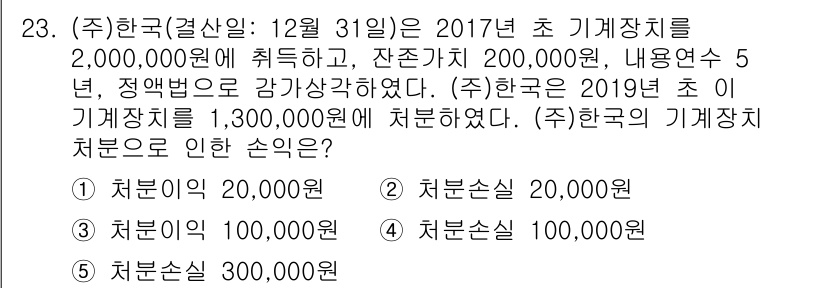 23. (주)한국(결산일: 12월 31일)은 2017년 초 기계장치를 2,000,000원에 취득하고, 잔존가치 200,000원, 내용연수 5년, 정액법으로 감가상각하였다. (주)한국은 2019년 초 이 기계장치를 1,300,000원에 처분하였다. (주)한국의 기계장치 처분으로 인한 손익은?

① 처분이익 20,000원
② 처분손실 20,000원
③ 처분이익 100,000원
④ 처분손실 100,000원
⑤ 처분손실 300,000원